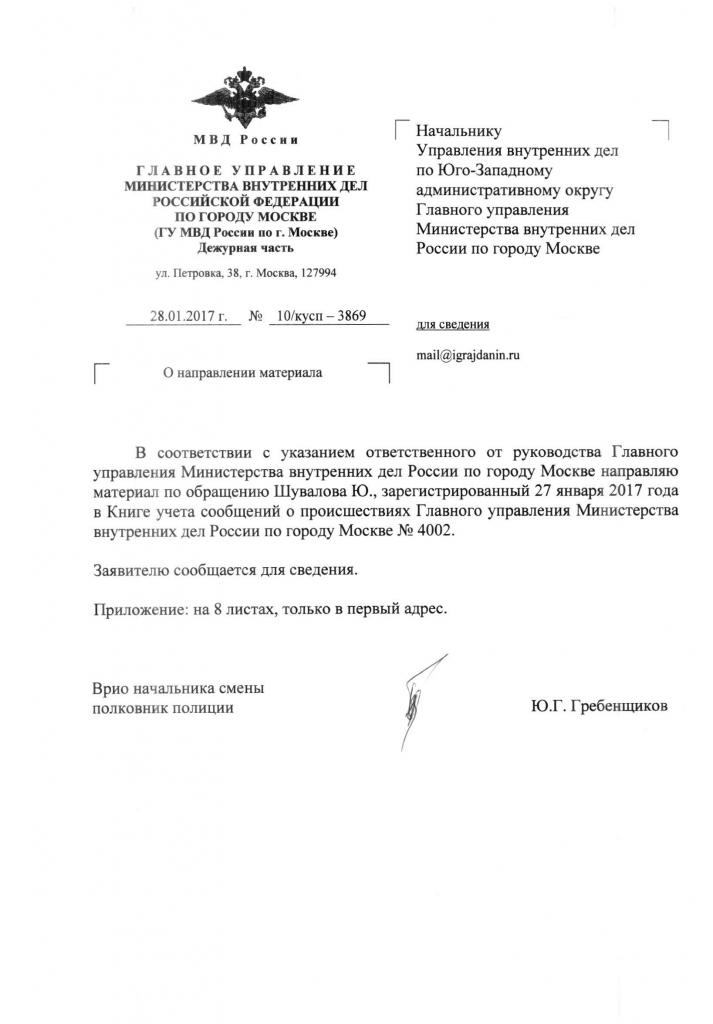 МВД России

ГЛАВНОЕ УПРАВЛЕНИЕ МИНИСТЕРСТВА ВНУТРЕННИХ ДЕЛ РОССИЙСКОЙ ФЕДЕРАЦИИ ПО ГОРОДУ МОСКВЕ (ГУ МВД России по г. Москве) Дежурная часть

ул. Петровка, 38, г. Москва, 127994

28.01.2017 г. № 10/кусп – 3869

О направлении материала

Начальнику Управления внутренних дел по Юго-Западному административному округу Главного управления Министерства внутренних дел России по городу Москве

для сведения

mail@igrajdanin.ru

В соответствии с указанием ответственного от руководства Главного управления Министерства внутренних дел России по городу Москве направляю материал по обращению Шувалова Ю., зарегистрированный 27 января 2017 года в Книге учета сообщений о происшествиях Главного управления Министерства внутренних дел России по городу Москве № 4002.

Заявителю сообщается для сведения.

Приложение: на 8 листах, только в первый адрес.

Врио начальника смены
полковник полиции

Ю.Г. Гребенщиков